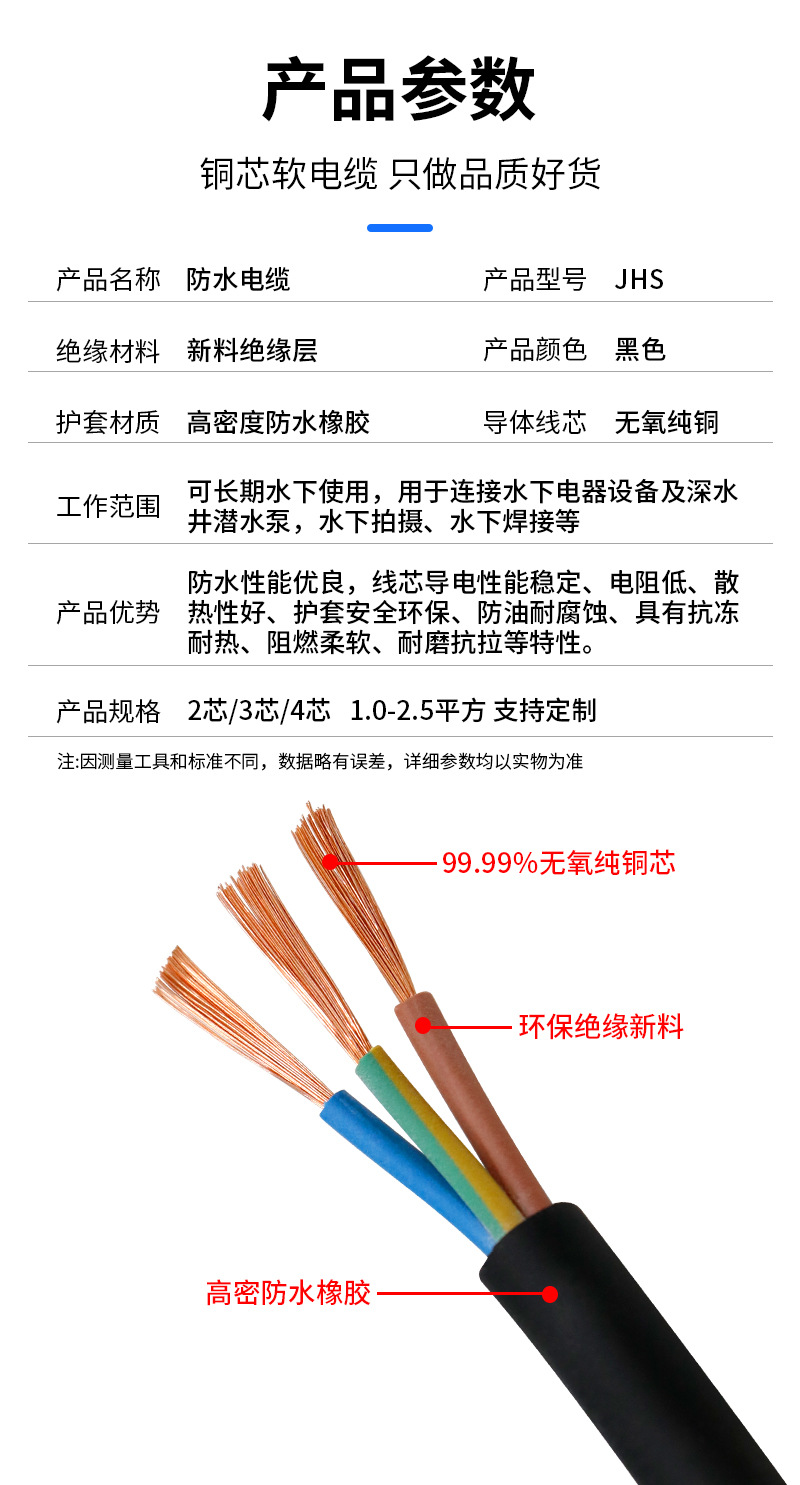 产品参数

铜芯软电缆 只做品质好货

产品名称 防水电缆 产品型号 JHS

绝缘材料 新料绝缘层 产品颜色 黑色

护套材质 高密度防水橡胶 导体线芯 无氧纯铜

工作范围 可长期水下使用，用于连接水下电器设备及深水井潜水泵，水下拍摄、水下焊接等

产品优势 防水性能优良，线芯导电性能稳定、电阻低、散热性好、护套安全环保、防油耐腐蚀、具有抗冻耐热、阻燃柔软、耐磨抗拉等特性。

产品规格 2芯/3芯/4芯 1.0-2.5平方 支持定制

注:因测量工具和标准不同，数据略有误差，详细参数均以实物为准

99.99%无氧纯铜芯

环保绝缘新料

高密防水橡胶